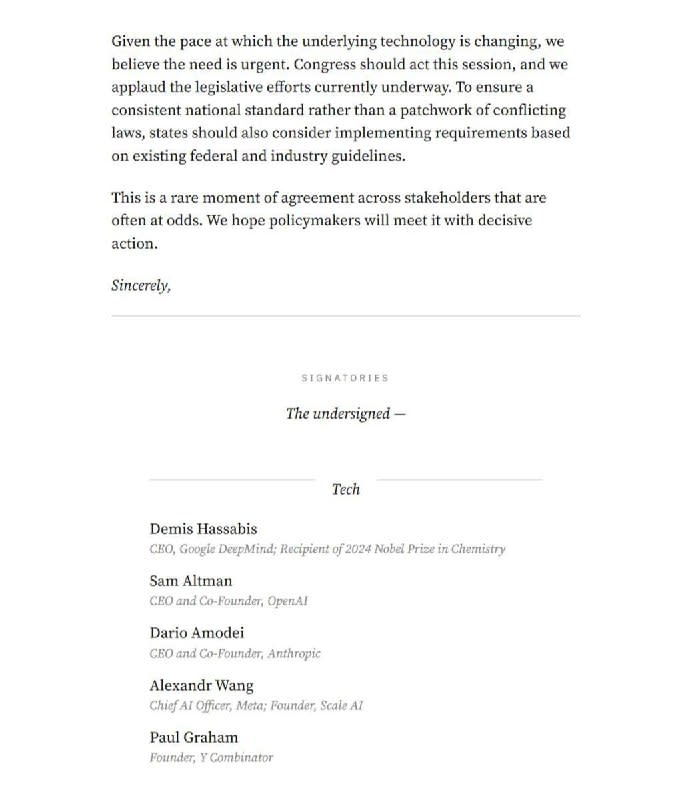 Given the pace at which the underlying technology is changing, we believe the need is urgent. Congress should act this session, and we applaud the legislative efforts currently underway. To ensure a consistent national standard rather than a patchwork of conflicting laws, states should also consider implementing requirements based on existing federal and industry guidelines.

This is a rare moment of agreement across stakeholders that are often at odds. We hope policymakers will meet it with decisive action.

Sincerely,

SIGNATORIES

The undersigned —

Tech

Demis Hassabis
CEO, Google DeepMind; Recipient of 2024 Nobel Prize in Chemistry

Sam Altman
CEO and Co-Founder, OpenAI

Dario Amodei
CEO and Co-Founder, Anthropic

Alexandr Wang
Chief AI Officer, Meta; Founder, Scale AI

Paul Graham
Founder, Y Combinator